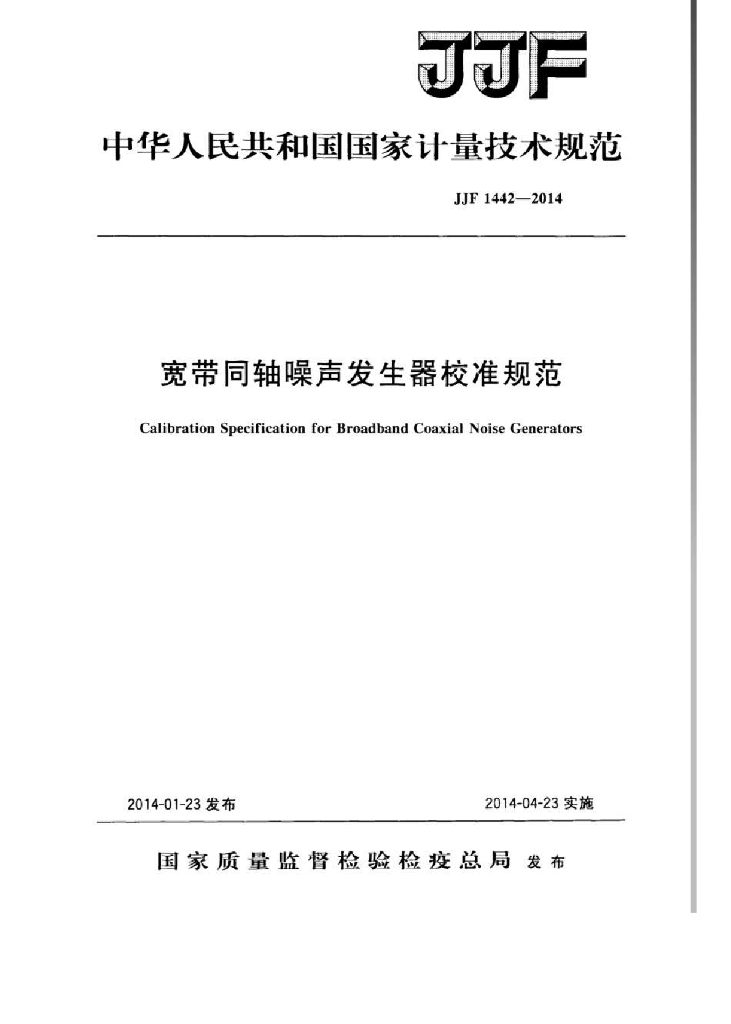 JJF

中华人民共和国国家计量技术规范

JJF 1442—2014

宽带同轴噪声发生器校准规范

Calibration Specification for Broadband Coaxial Noise Generators

2014-01-23 发布

2014-04-23 实施

国家质量监督检验检疫总局 发布